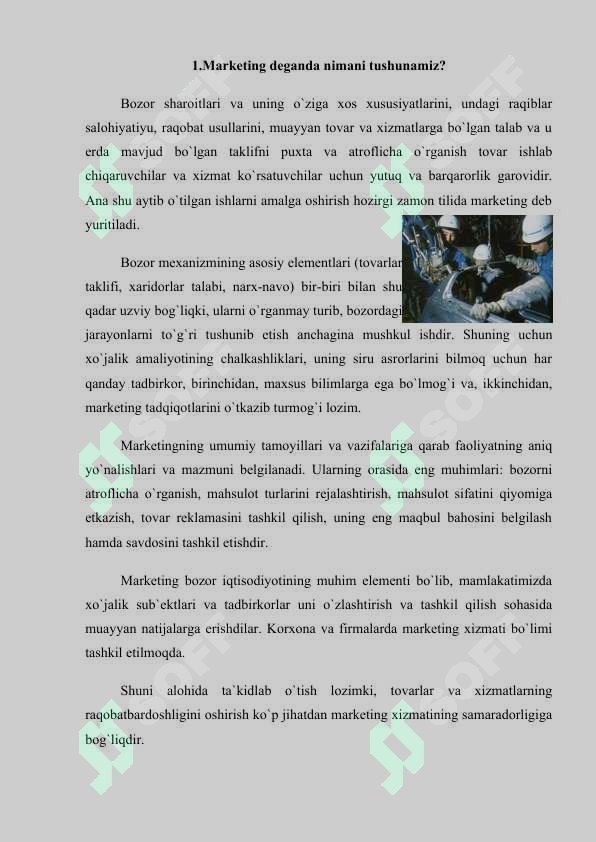 1.Marketing deganda nimani tushunamiz?

Bozor sharoitlari va uning o`ziga xos xususiyatlarini, undagi raqiblar salohiyatiyu, raqobat usullarini, muayyan tovar va xizmatlarga bo`lgan talab va u erda mavjud bo`lgan taklifni puxta va atroflicha o`rganish tovar ishlab chiqaruvchilar va xizmat ko`rsatuvchilar uchun yutuq va barqarorlik garovidir. Ana shu aytib o`tilgan ishlarni amalga oshirish hozirgi zamon tilida marketing deb yuritiladi.

Bozor mexanizmining asosiy elementlari (tovarlar taklifi, xaridorlar talabi, narx-navo) bir-biri bilan shu qadar uzviy bog`liqki, ularni o`rganmay turib, bozordagi jarayonlarni to`g`ri tushunib etish anchagina mushkul ishdir. Shuning uchun xo`jalik amaliyotining chalkashliklari, uning siru asrorlarini bilmoq uchun har qanday tadbirkor, birinchidan, maxsus bilimlarga ega bo`lmog`i va, ikkinchidan, marketing tadqiqotlarini o`tkazib turmog`i lozim.

Marketingning umumiy tamoyillari va vazifalariga qarab faoliyatning aniq yo`nalishlari va mazmuni belgilanadi. Ularning orasida eng muhimlari: bozorni atroflicha o`rganish, mahsulot turlarini rejalashtirish, mahsulot sifatini qiyomiga etkazish, tovar reklamasini tashkil qilish, uning eng maqbul bahosini belgilash hamda savdosini tashkil etishdir.

Marketing bozor iqtisodiyotining muhim elementi bo`lib, mamlakatimizda xo`jalik sub`ektlari va tadbirkorlar uni o`zlashtirish va tashkil qilish sohasida muayyan natijalarga erishdilar. Korxona va firmalarda marketing xizmati bo`limi tashkil etilmoqda.

Shuni alohida ta`kidlab o`tish lozimki, tovarlar va xizmatlarning raqobatbardoshligini oshirish ko`p jihatdan marketing xizmatining samaradorligiga bog`liqdir.